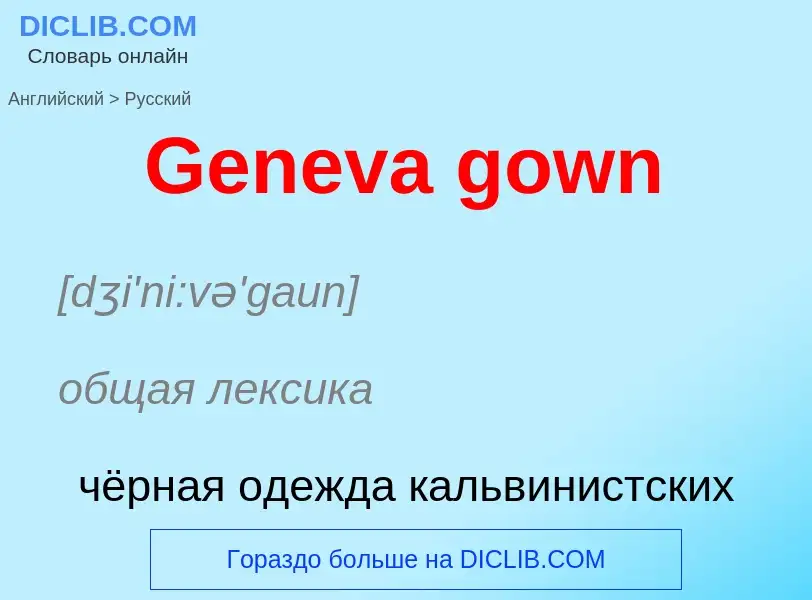 DICLIB.COM
Словарь онлайн

Английский > Русский

Geneva gown

[dʒi'ni:və'gaun]

общая лексика

чёрная одежда кальвинистских

Гораздо больше на DICLIB.COM